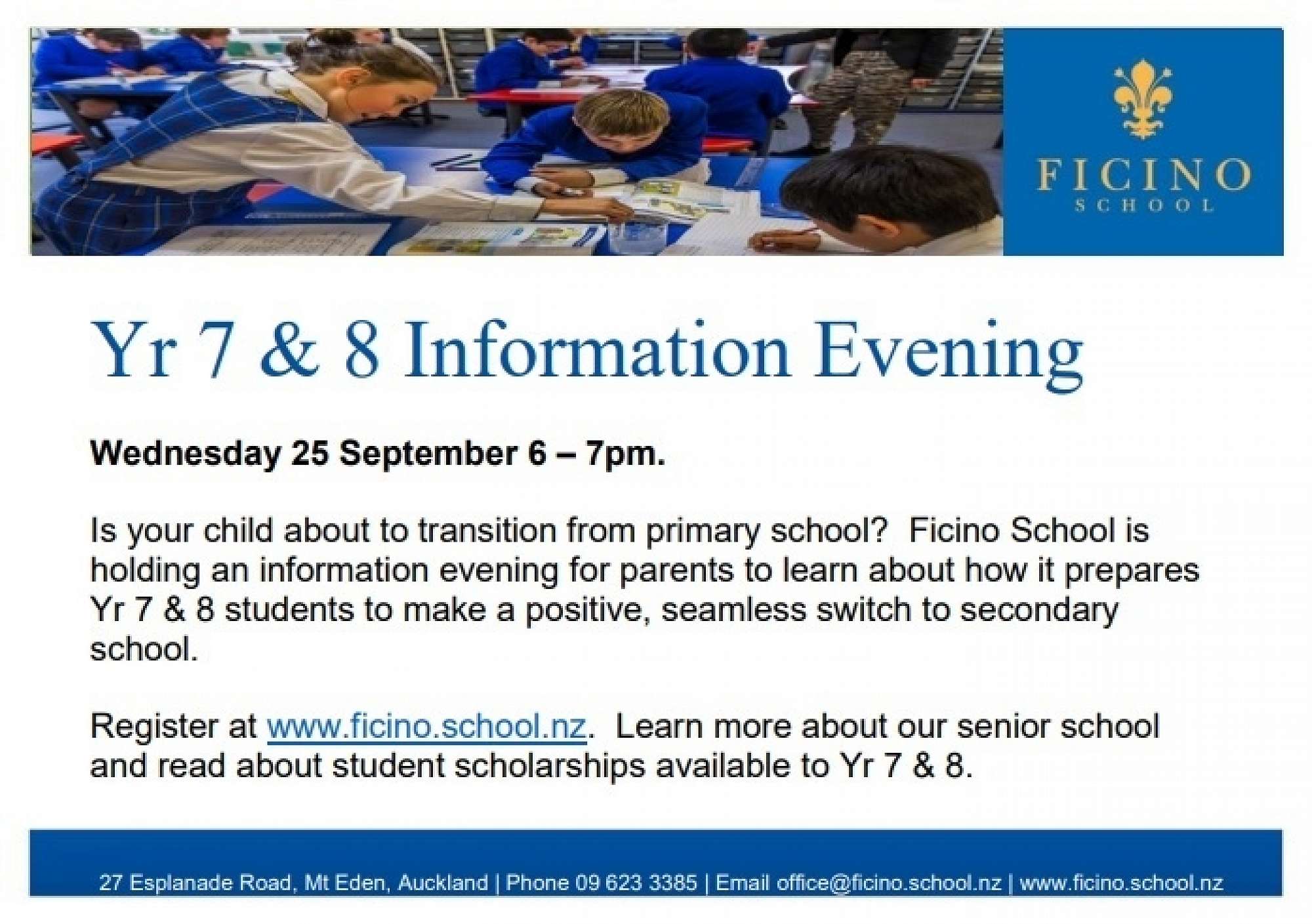 FICINO
SCHOOL

Yr 7 & 8 Information Evening

Wednesday 25 September 6 – 7pm.

Is your child about to transition from primary school? Ficino School is holding an information evening for parents to learn about how it prepares Yr 7 & 8 students to make a positive, seamless switch to secondary school.

Register at www.ficino.school.nz. Learn more about our senior school and read about student scholarships available to Yr 7 & 8.

27 Esplanade Road, Mt Eden, Auckland | Phone 09 623 3385 | Email office@ficino.school.nz | www.ficino.school.nz